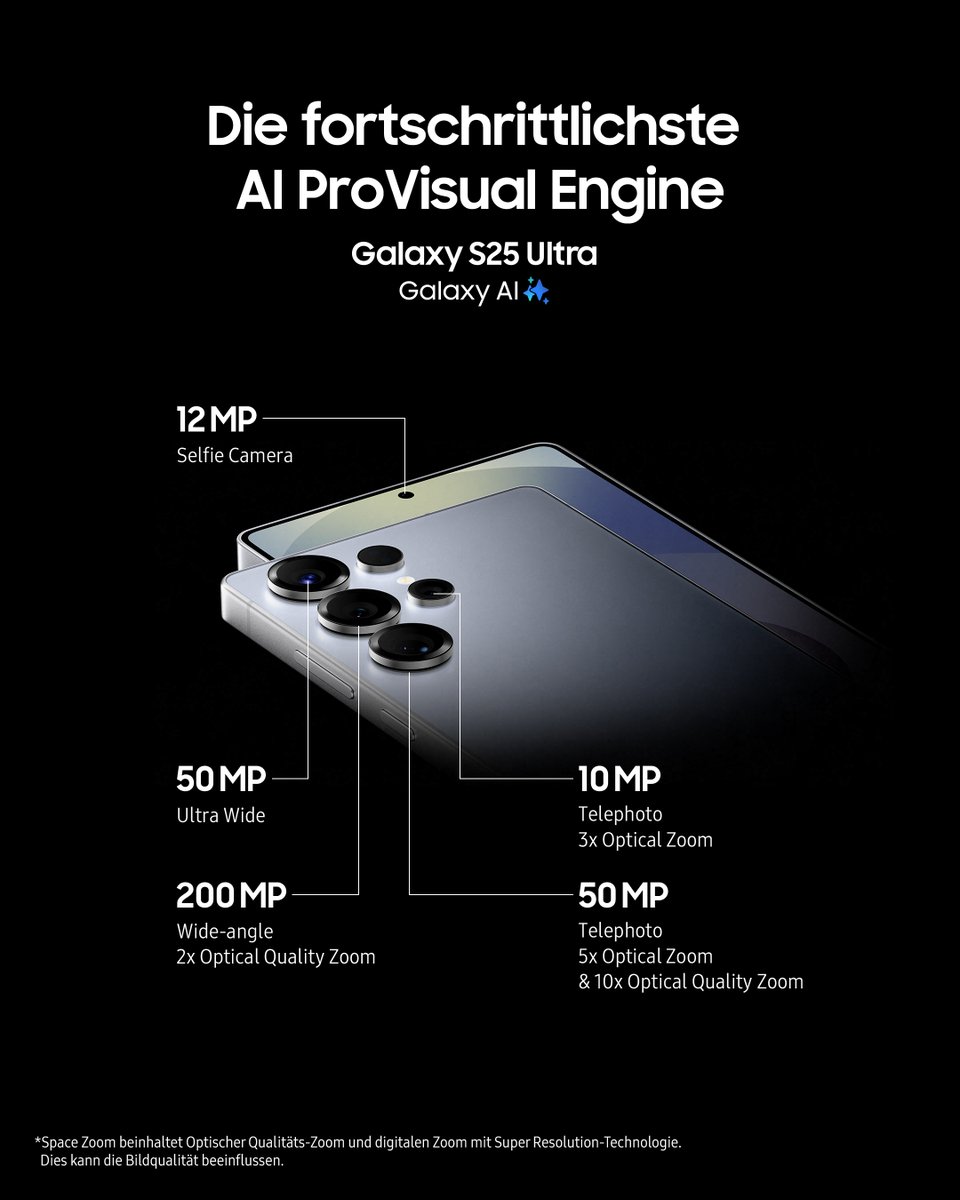 Die fortschrittlichste AI ProVisual Engine

Galaxy S25 Ultra
Galaxy AI

12 MP
Selfie Camera

50 MP
Ultra Wide

200 MP
Wide-angle
2x Optical Quality Zoom

10 MP
Telephoto
3x Optical Zoom

50 MP
Telephoto
5x Optical Zoom
& 10x Optical Quality Zoom

*Space Zoom beinhaltet Optischer Qualitäts-Zoom und digitalen Zoom mit Super Resolution-Technologie. Dies kann die Bildqualität beeinflussen.